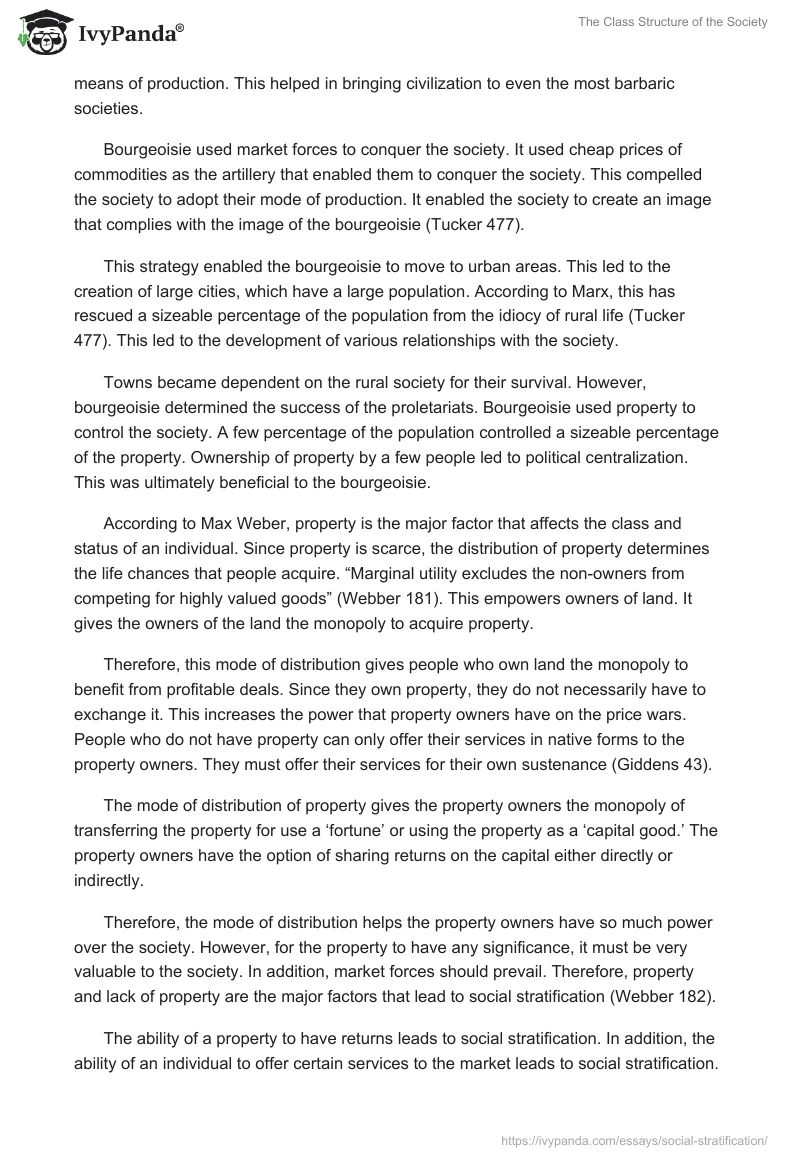 IvyPanda®

The Class Structure of the Society

means of production. This helped in bringing civilization to even the most barbaric societies.

Bourgeoisie used market forces to conquer the society. It used cheap prices of commodities as the artillery that enabled them to conquer the society. This compelled the society to adopt their mode of production. It enabled the society to create an image that complies with the image of the bourgeoisie (Tucker 477).

This strategy enabled the bourgeoisie to move to urban areas. This led to the creation of large cities, which have a large population. According to Marx, this has rescued a sizeable percentage of the population from the idiocy of rural life (Tucker 477). This led to the development of various relationships with the society.

Towns became dependent on the rural society for their survival. However, bourgeoisie determined the success of the proletariats. Bourgeoisie used property to control the society. A few percentage of the population controlled a sizeable percentage of the property. Ownership of property by a few people led to political centralization. This was ultimately beneficial to the bourgeoisie.

According to Max Weber, property is the major factor that affects the class and status of an individual. Since property is scarce, the distribution of property determines the life chances that people acquire. “Marginal utility excludes the non-owners from competing for highly valued goods” (Webber 181). This empowers owners of land. It gives the owners of the land the monopoly to acquire property.

Therefore, this mode of distribution gives people who own land the monopoly to benefit from profitable deals. Since they own property, they do not necessarily have to exchange it. This increases the power that property owners have on the price wars. People who do not have property can only offer their services in native forms to the property owners. They must offer their services for their own sustenance (Giddens 43).

The mode of distribution of property gives the property owners the monopoly of transferring the property for use a ‘fortune’ or using the property as a ‘capital good.’ The property owners have the option of sharing returns on the capital either directly or indirectly.

Therefore, the mode of distribution helps the property owners have so much power over the society. However, for the property to have any significance, it must be very valuable to the society. In addition, market forces should prevail. Therefore, property and lack of property are the major factors that lead to social stratification (Webber 182).

The ability of a property to have returns leads to social stratification. In addition, the ability of an individual to offer certain services to the market leads to social stratification.

https://ivypanda.com/essays/social-stratification/